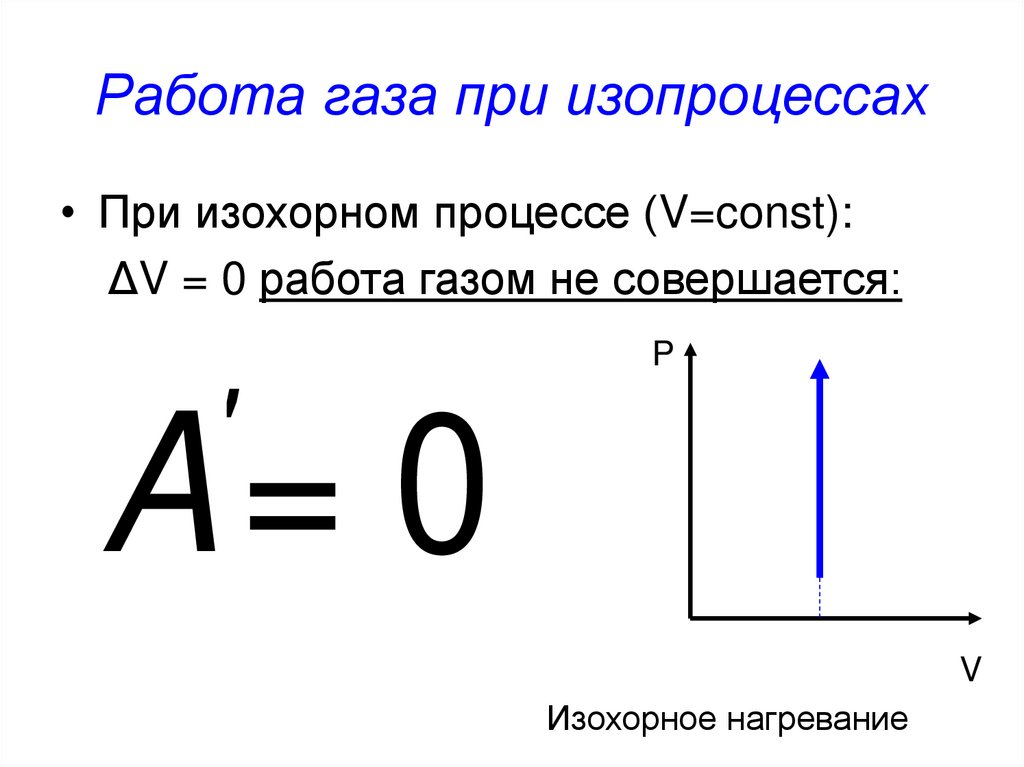 Работа газа при изопроцессах

• При изохорном процессе (V=const):

$\Delta V = 0$ работа газом не совершается:

$A' = 0$

P

V

Изохорное нагревание